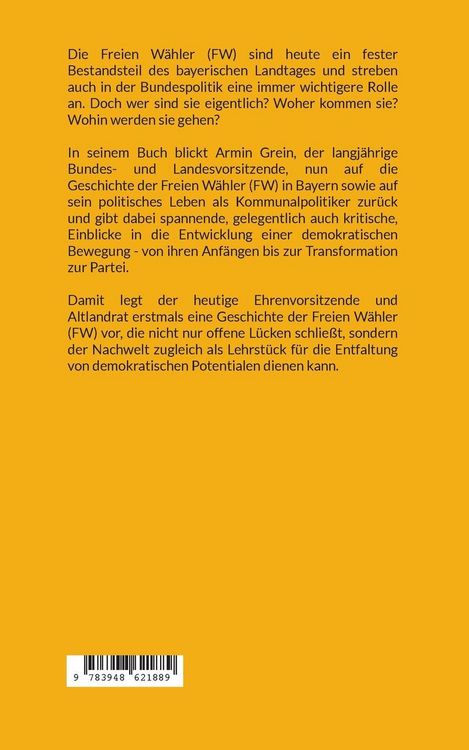 Die Freien Wähler (FW) sind heute ein fester Bestandsteil des bayerischen Landtages und streben auch in der Bundespolitik eine immer wichtigere Rolle an. Doch wer sind sie eigentlich? Woher kommen sie? Wohin werden sie gehen?

In seinem Buch blickt Armin Grein, der langjährige Bundes- und Landesvorsitzende, nun auf die Geschichte der Freien Wähler (FW) in Bayern sowie auf sein politisches Leben als Kommunalpolitiker zurück und gibt dabei spannende, gelegentlich auch kritische, Einblicke in die Entwicklung einer demokratischen Bewegung - von ihren Anfängen bis zur Transformation zur Partei.

Damit legt der heutige Ehrenvorsitzende und Altlandrat erstmals eine Geschichte der Freien Wähler (FW) vor, die nicht nur offene Lücken schließt, sondern der Nachwelt zugleich als Lehrstück für die Entfaltung von demokratischen Potentialen dienen kann.

9 783948 621889